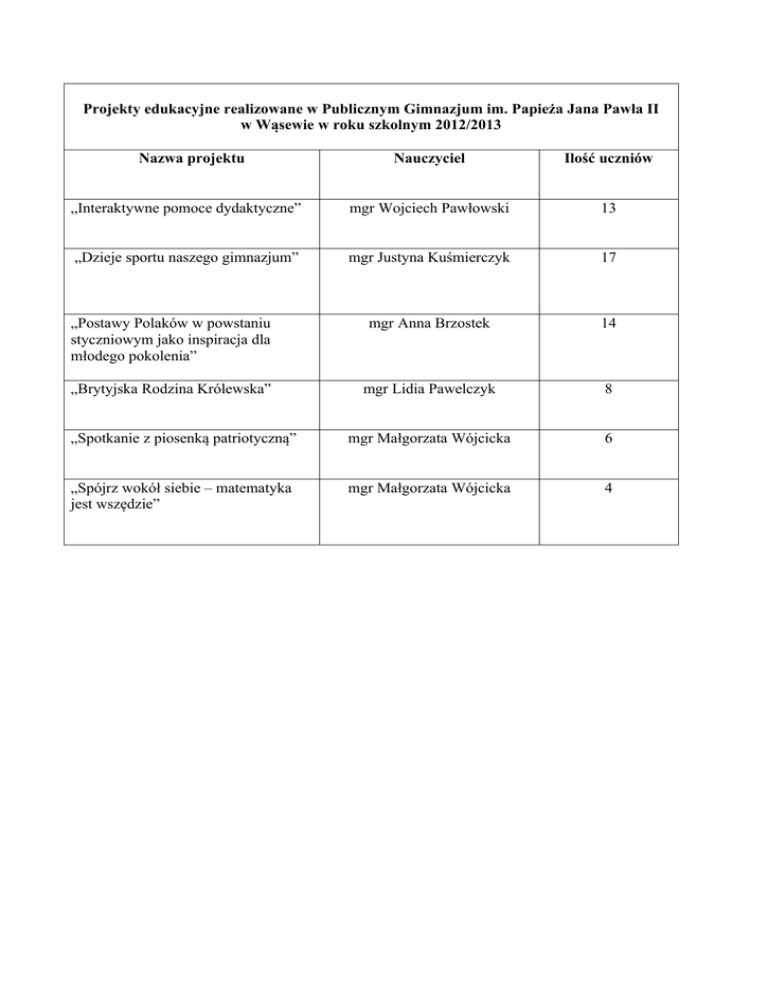 Projekty edukacyjne realizowane w Publicznym Gimnazjum im. Papieża Jana Pawła II w Wąsewie w roku szkolnym 2012/2013

| Nazwa projektu | Nauczyciel | Ilość uczniów |
|---|---|---|
| „Interaktywne pomoce dydaktyczne” | mgr Wojciech Pawłowski | 13 |
| „Dzieje sportu naszego gimnazjum” | mgr Justyna Kuśmierczyk | 17 |
| „Postawy Polaków w powstaniu styczniowym jako inspiracja dla młodego pokolenia” | mgr Anna Brzostek | 14 |
| „Brytyjska Rodzina Królewska” | mgr Lidia Pawelczyk | 8 |
| „Spotkanie z piosenką patriotyczną” | mgr Małgorzata Wójcicka | 6 |
| „Spójrz wokół siebie – matematyka jest wszędzie” | mgr Małgorzata Wójcicka | 4 |